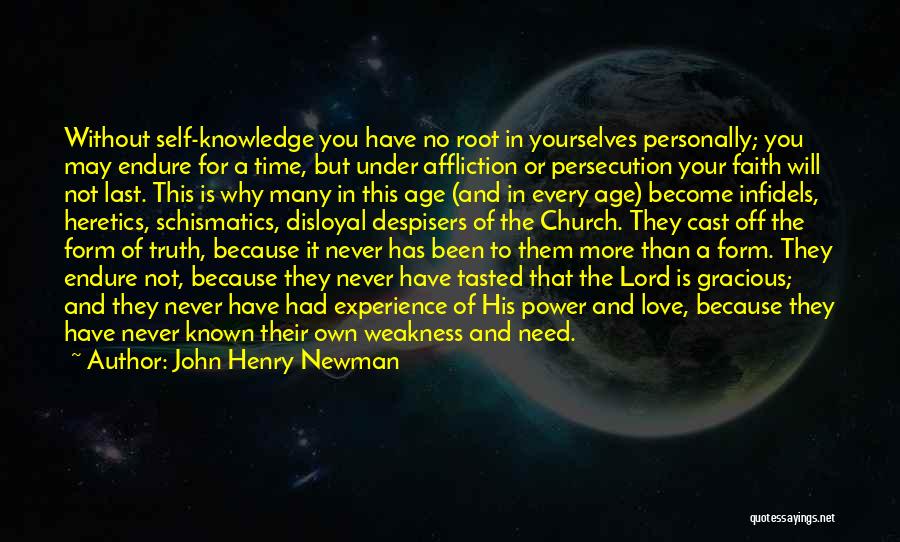 Without self-knowledge you have no root in yourselves personally; you may endure for a time, but under affliction or persecution your faith will not last. This is why many in this age (and in every age) become infidels, heretics, schismatics, disloyal despisers of the Church. They cast off the form of truth, because it never has been to them more than a form. They endure not, because they never have tasted that the Lord is gracious; and they never have had experience of His power and love, because they have never known their own weakness and need.

~ Author: John Henry Newman

quotessayings.net